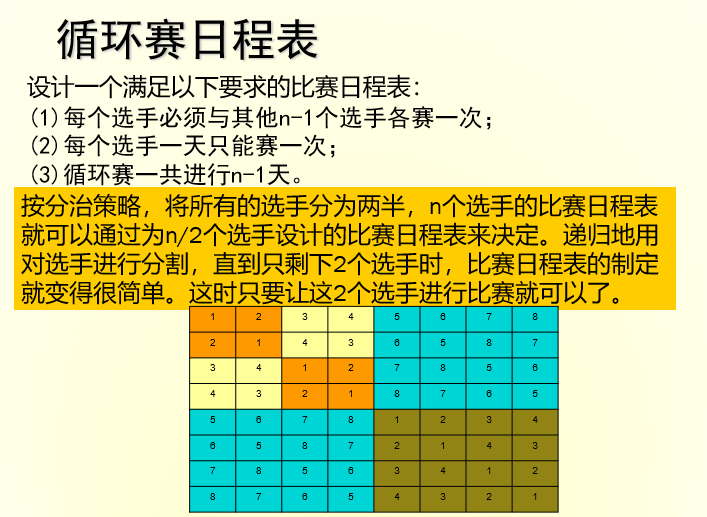 循环赛日程表

设计一个满足以下要求的比赛日程表：
(1)每个选手必须与其他n-1个选手各赛一次；
(2)每个选手一天只能赛一次；
(3)循环赛一共进行n-1天。

按分治策略，将所有的选手分为两半，n个选手的比赛日程表就可以通过为n/2个选手设计的比赛日程表来决定。递归地用对选手进行分割，直到只剩下2个选手时，比赛日程表的制定就变得很简单。这时只要让这2个选手进行比赛就可以了。

| 1 | 2 | 3 | 4 | 5 | 6 | 7 | 8 |
|---|---|---|---|---|---|---|---|
| 2 | 1 | 4 | 3 | 6 | 5 | 8 | 7 |
| 3 | 4 | 1 | 2 | 7 | 8 | 5 | 6 |
| 4 | 3 | 2 | 1 | 8 | 7 | 6 | 5 |
| 5 | 6 | 7 | 8 | 1 | 2 | 3 | 4 |
| 6 | 5 | 8 | 7 | 2 | 1 | 4 | 3 |
| 7 | 8 | 5 | 6 | 3 | 4 | 1 | 2 |
| 8 | 7 | 6 | 5 | 4 | 3 | 2 | 1 |